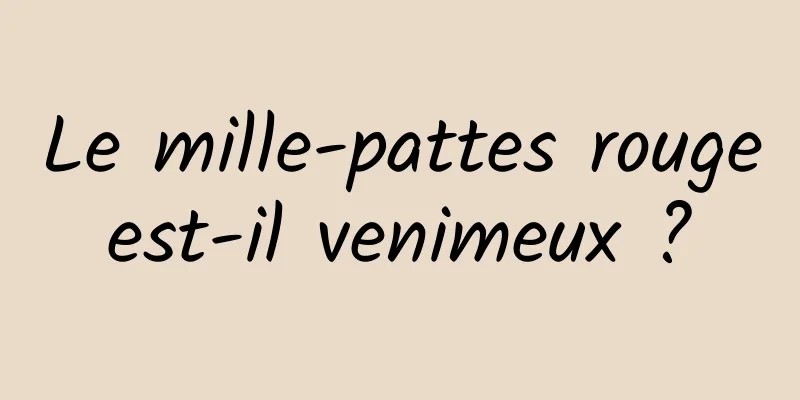 Le mille-pattes rouge est-il venimeux ?